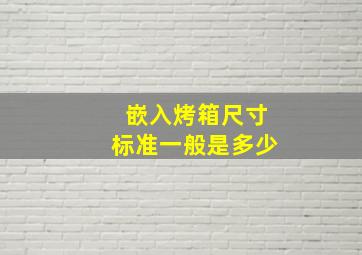 嵌入烤箱尺寸
标准一般是多少